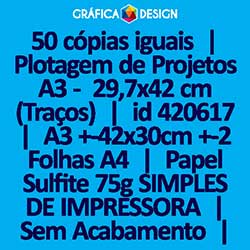 GRÁFICA DESIGN

50 cópias iguais | Plotagem de Projetos A3 - 29,7x42 cm (Traços) | id 420617 | A3 +-42x30cm +-2 Folhas A4 | Papel Sulfite 75g SIMPLES DE IMPRESSORA | Sem Acabamento |